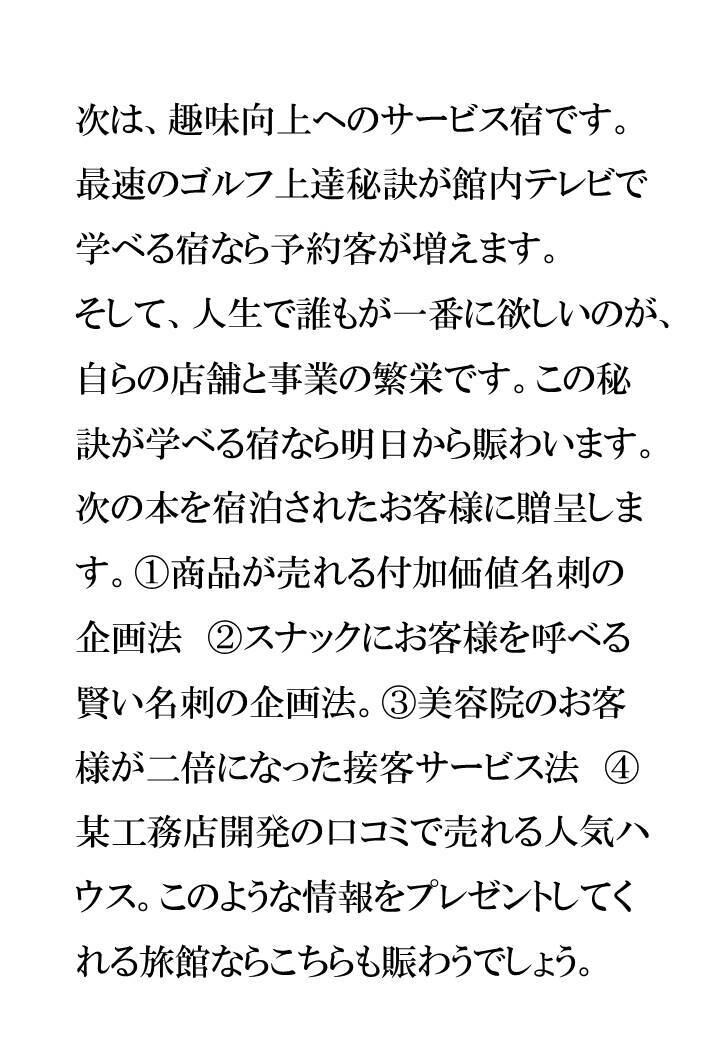 次は、趣味向上へのサービス宿です。最速のゴルフ上達秘訣が館内テレビで学べる宿なら予約客が増えます。そして、人生で誰もが一番に欲しいのが、自らの店舗と事業の繁栄です。この秘訣が学べる宿なら明日から賑わいます。次の本を宿泊されたお客様に贈呈します。①商品が売れる付加価値名刺の企画法 ②スナックにお客様を呼べる賢い名刺の企画法。③美容院のお客様が二倍になった接客サービス法 ④某工務店開発の口コミで売れる人気ハウス。このような情報をプレゼントしてくれる旅館ならこちらも賑わうでしょう。